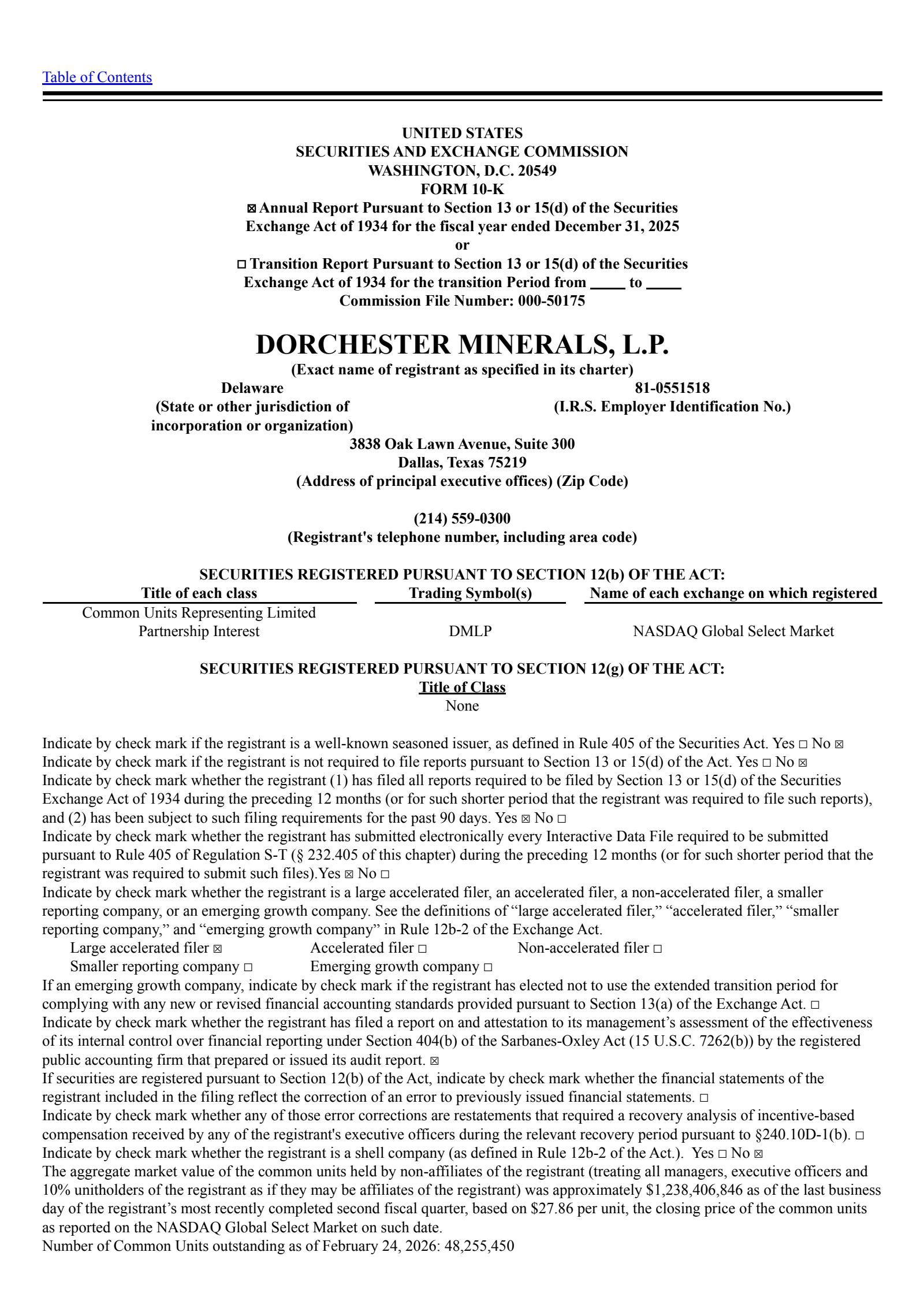 Table of Contents

UNITED STATES
SECURITIES AND EXCHANGE COMMISSION
WASHINGTON, D.C. 20549
FORM 10-K
☒ Annual Report Pursuant to Section 13 or 15(d) of the Securities Exchange Act of 1934 for the fiscal year ended December 31, 2025
or
☐ Transition Report Pursuant to Section 13 or 15(d) of the Securities Exchange Act of 1934 for the transition Period from _____ to _____
Commission File Number: 000-50175

DORCHESTER MINERALS, L.P.
(Exact name of registrant as specified in its charter)

Delaware
(State or other jurisdiction of incorporation or organization)

81-0551518
(I.R.S. Employer Identification No.)

3838 Oak Lawn Avenue, Suite 300
Dallas, Texas 75219
(Address of principal executive offices) (Zip Code)

(214) 559-0300
(Registrant's telephone number, including area code)

SECURITIES REGISTERED PURSUANT TO SECTION 12(b) OF THE ACT:

| Title of each class | Trading Symbol(s) | Name of each exchange on which registered |
|---|---|---|
| Common Units Representing Limited Partnership Interest | DMLP | NASDAQ Global Select Market |

SECURITIES REGISTERED PURSUANT TO SECTION 12(g) OF THE ACT:
Title of Class
None

Indicate by check mark if the registrant is a well-known seasoned issuer, as defined in Rule 405 of the Securities Act. Yes ☐ No ☒
Indicate by check mark if the registrant is not required to file reports pursuant to Section 13 or 15(d) of the Act. Yes ☐ No ☒
Indicate by check mark whether the registrant (1) has filed all reports required to be filed by Section 13 or 15(d) of the Securities Exchange Act of 1934 during the preceding 12 months (or for such shorter period that the registrant was required to file such reports), and (2) has been subject to such filing requirements for the past 90 days. Yes ☒ No ☐
Indicate by check mark whether the registrant has submitted electronically every Interactive Data File required to be submitted pursuant to Rule 405 of Regulation S-T (§ 232.405 of this chapter) during the preceding 12 months (or for such shorter period that the registrant was required to submit such files).Yes ☒ No ☐
Indicate by check mark whether the registrant is a large accelerated filer, an accelerated filer, a non-accelerated filer, a smaller reporting company, or an emerging growth company. See the definitions of “large accelerated filer,” “accelerated filer,” “smaller reporting company,” and “emerging growth company” in Rule 12b-2 of the Exchange Act.
Large accelerated filer ☒ Accelerated filer ☐ Non-accelerated filer ☐
Smaller reporting company ☐ Emerging growth company ☐
If an emerging growth company, indicate by check mark if the registrant has elected not to use the extended transition period for complying with any new or revised financial accounting standards provided pursuant to Section 13(a) of the Exchange Act. ☐
Indicate by check mark whether the registrant has filed a report on and attestation to its management’s assessment of the effectiveness of its internal control over financial reporting under Section 404(b) of the Sarbanes-Oxley Act (15 U.S.C. 7262(b)) by the registered public accounting firm that prepared or issued its audit report. ☒
If securities are registered pursuant to Section 12(b) of the Act, indicate by check mark whether the financial statements of the registrant included in the filing reflect the correction of an error to previously issued financial statements. ☐
Indicate by check mark whether any of those error corrections are restatements that required a recovery analysis of incentive-based compensation received by any of the registrant's executive officers during the relevant recovery period pursuant to §240.10D-1(b). ☐
Indicate by check mark whether the registrant is a shell company (as defined in Rule 12b-2 of the Act.). Yes ☐ No ☒
The aggregate market value of the common units held by non-affiliates of the registrant (treating all managers, executive officers and 10% unitholders of the registrant as if they may be affiliates of the registrant) was approximately $1,238,406,846 as of the last business day of the registrant’s most recently completed second fiscal quarter, based on $27.86 per unit, the closing price of the common units as reported on the NASDAQ Global Select Market on such date.
Number of Common Units outstanding as of February 24, 2026: 48,255,450